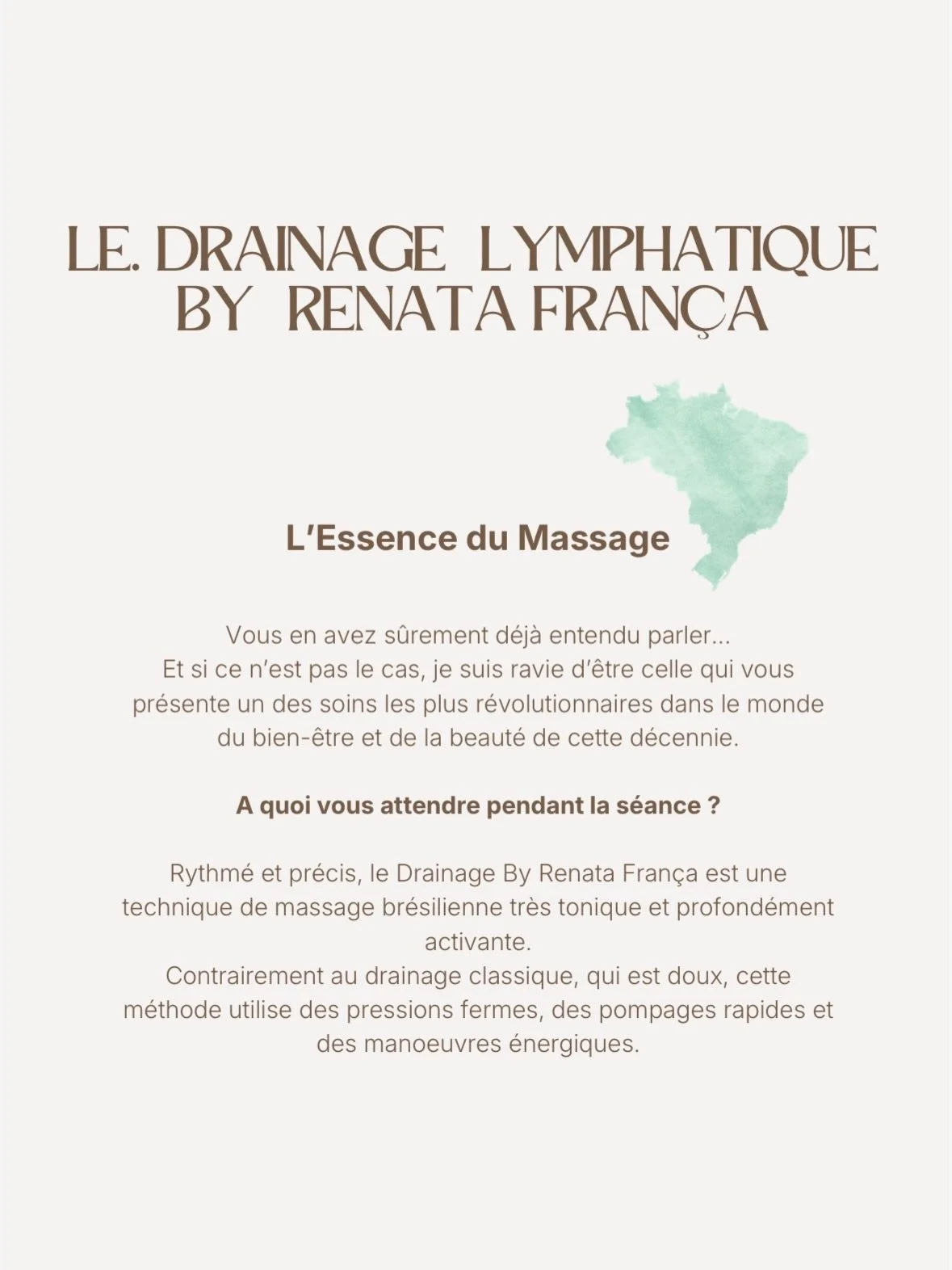 LE. DRAINAGE LYMPHATIQUE BY RENATA FRANÇA

L'Essence du Massage

Vous en avez sûrement déjà entendu parler...
Et si ce n'est pas le cas, je suis ravie d'être celle qui vous présente un des soins les plus révolutionnaires dans le monde du bien-être et de la beauté de cette décennie.

A quoi vous attendre pendant la séance ?

Rythmé et précis, le Drainage By Renata França est une technique de massage brésilienne très tonique et profondément activante.
Contrairement au drainage classique, qui est doux, cette méthode utilise des pressions fermes, des pompages rapides et des manoeuvres énergiques.